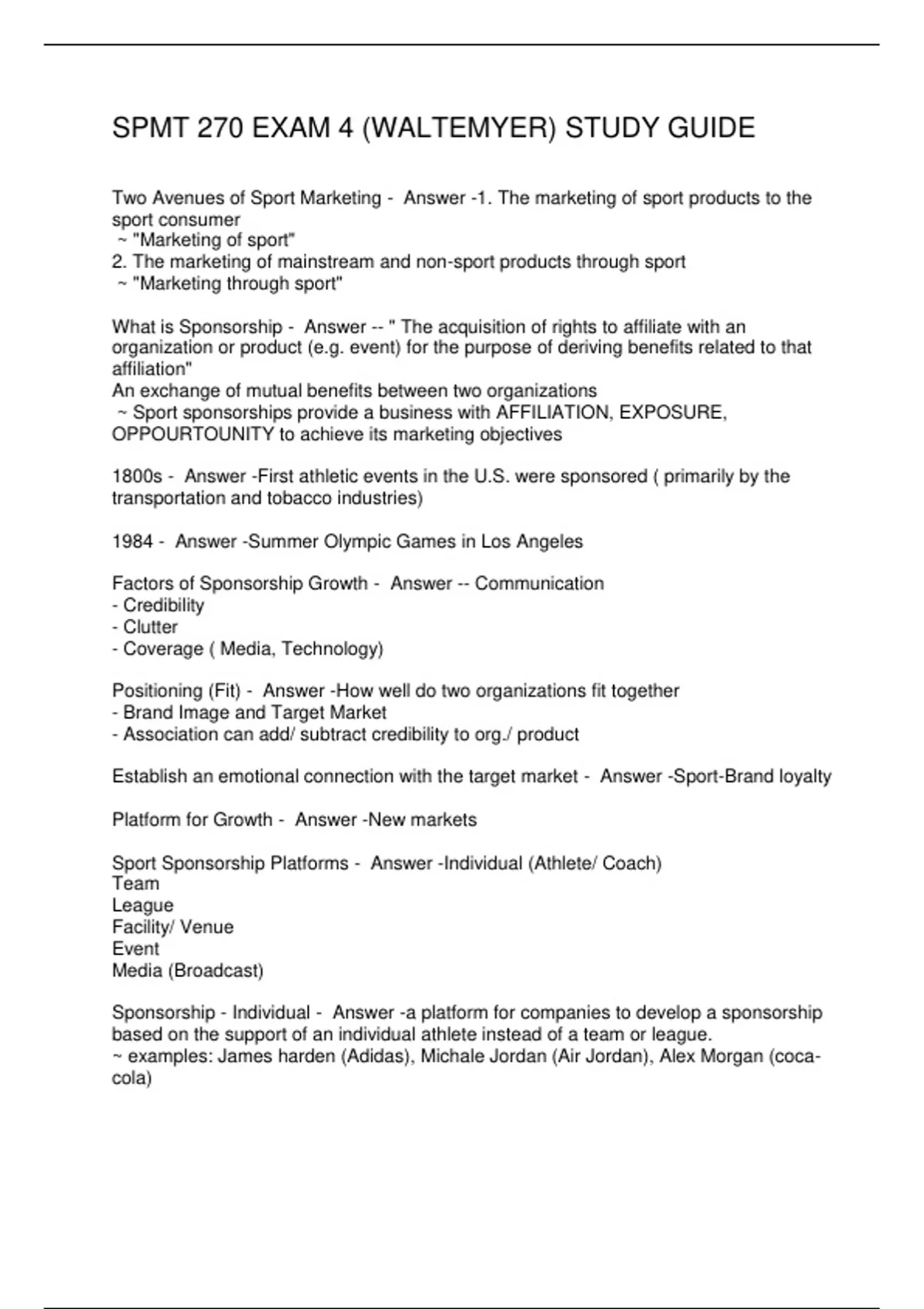 SPMT 270 EXAM 4 (WALTEMYER) STUDY GUIDE

Two Avenues of Sport Marketing - Answer -1. The marketing of sport products to the sport consumer
~ "Marketing of sport"
2. The marketing of mainstream and non-sport products through sport
~ "Marketing through sport"

What is Sponsorship - Answer -- " The acquisition of rights to affiliate with an organization or product (e.g. event) for the purpose of deriving benefits related to that affiliation"
An exchange of mutual benefits between two organizations
~ Sport sponsorships provide a business with AFFILIATION, EXPOSURE, OPPOURTOUNITY to achieve its marketing objectives

1800s - Answer -First athletic events in the U.S. were sponsored ( primarily by the transportation and tobacco industries)

1984 - Answer -Summer Olympic Games in Los Angeles

Factors of Sponsorship Growth - Answer -- Communication
- Credibility
- Clutter
- Coverage ( Media, Technology)

Positioning (Fit) - Answer -How well do two organizations fit together
- Brand Image and Target Market
- Association can add/ subtract credibility to org./ product

Establish an emotional connection with the target market - Answer -Sport-Brand loyalty

Platform for Growth - Answer -New markets

Sport Sponsorship Platforms - Answer -Individual (Athlete/ Coach)
Team
League
Facility/ Venue
Event
Media (Broadcast)

Sponsorship - Individual - Answer -a platform for companies to develop a sponsorship based on the support of an individual athlete instead of a team or league.
~ examples: James harden (Adidas), Michale Jordan (Air Jordan), Alex Morgan (coca-cola)